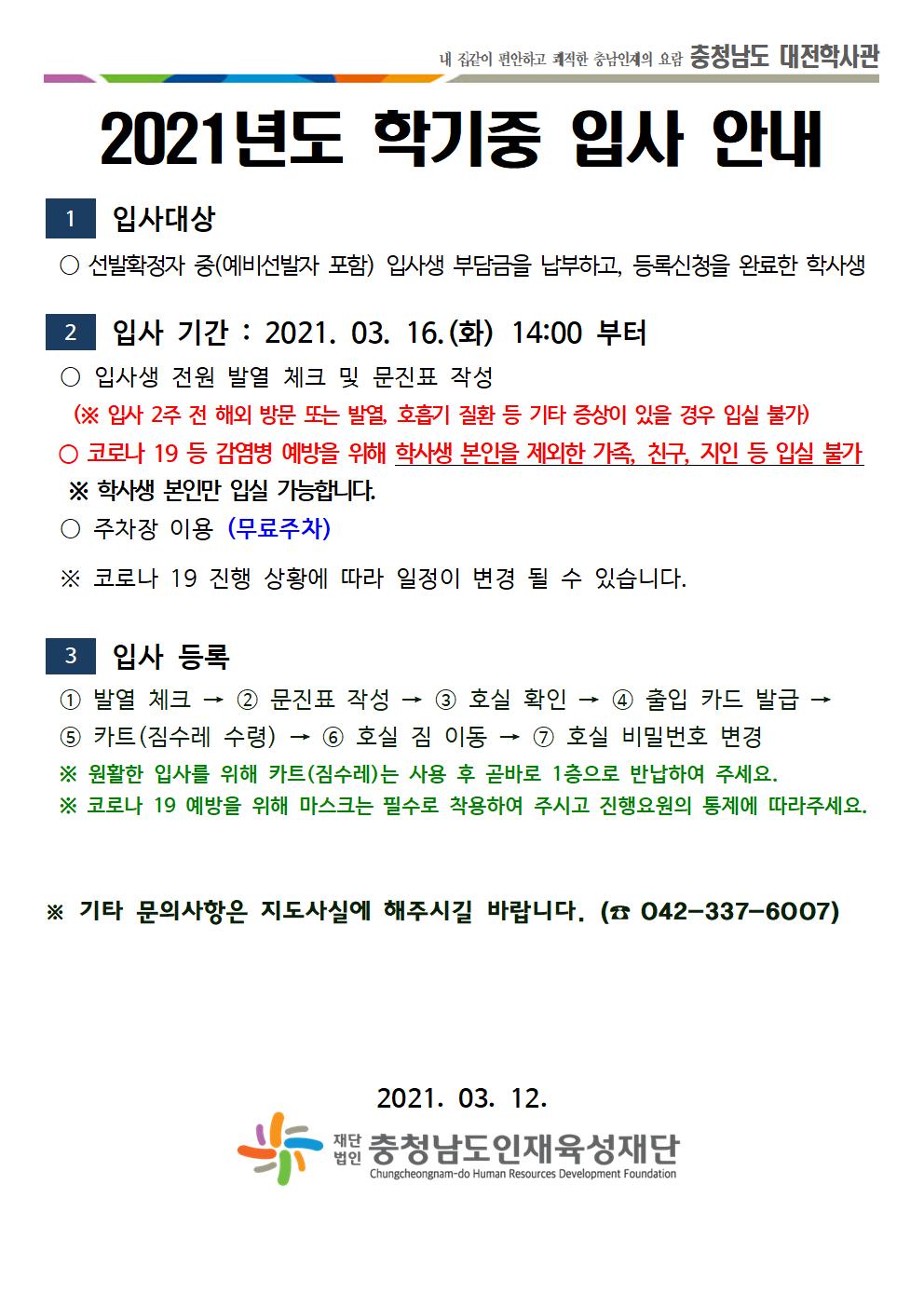 내 집같이 편안하고 쾌적한 충남인재의 요람 충청남도 대전학사관

2021년도 학기중 입사 안내

1 입사대상

○ 선발확정자 중(예비선발자 포함) 입사생 부담금을 납부하고, 등록신청을 완료한 학사생

2 입사 기간 : 2021. 03. 16.(화) 14:00 부터

○ 입사생 전원 발열 체크 및 문진표 작성

(※ 입사 2주 전 해외 방문 또는 발열, 호흡기 질환 등 기타 증상이 있을 경우 입실 불가)

○ 코로나 19 등 감염병 예방을 위해 학사생 본인을 제외한 가족, 친구, 지인 등 입실 불가

※ 학사생 본인만 입실 가능합니다.

○ 주차장 이용 (무료주차)

※ 코로나 19 진행 상황에 따라 일정이 변경 될 수 있습니다.

3 입사 등록

① 발열 체크 → ② 문진표 작성 → ③ 호실 확인 → ④ 출입 카드 발급 → ⑤ 카트(짐수레 수령) → ⑥ 호실 짐 이동 → ⑦ 호실 비밀번호 변경

※ 원활한 입사를 위해 카트(짐수레)는 사용 후 곧바로 1층으로 반납하여 주세요.

※ 코로나 19 예방을 위해 마스크는 필수로 착용하여 주시고 진행요원의 통제에 따라주세요.

※ 기타 문의사항은 지도사실에 해주시길 바랍니다. (☎ 042-337-6007)

2021. 03. 12.

재단법인 충청남도인재육성재단
Chungcheongnam-do Human Resources Development Foundation